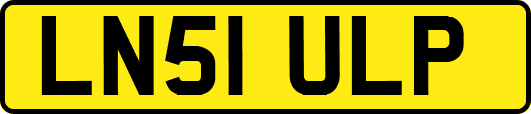 LN51 ULP